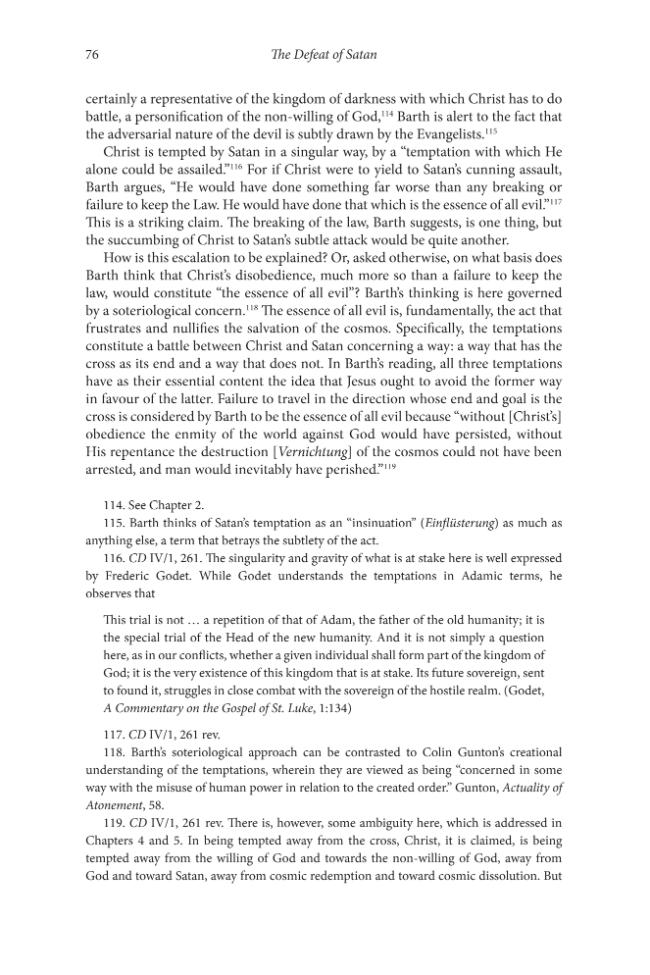 76 The Defeat of Satan

certainly a representative of the kingdom of darkness with which Christ has to do battle, a personification of the non-willing of God,$^{114}$ Barth is alert to the fact that the adversarial nature of the devil is subtly drawn by the Evangelists.$^{115}$

Christ is tempted by Satan in a singular way, by a "temptation with which He alone could be assailed."$^{116}$ For if Christ were to yield to Satan's cunning assault, Barth argues, "He would have done something far worse than any breaking or failure to keep the Law. He would have done that which is the essence of all evil."$^{117}$ This is a striking claim. The breaking of the law, Barth suggests, is one thing, but the succumbing of Christ to Satan's subtle attack would be quite another.

How is this escalation to be explained? Or, asked otherwise, on what basis does Barth think that Christ's disobedience, much more so than a failure to keep the law, would constitute "the essence of all evil"? Barth's thinking is here governed by a soteriological concern.$^{118}$ The essence of all evil is, fundamentally, the act that frustrates and nullifies the salvation of the cosmos. Specifically, the temptations constitute a battle between Christ and Satan concerning a way: a way that has the cross as its end and a way that does not. In Barth's reading, all three temptations have as their essential content the idea that Jesus ought to avoid the former way in favour of the latter. Failure to travel in the direction whose end and goal is the cross is considered by Barth to be the essence of all evil because "without [Christ's] obedience the enmity of the world against God would have persisted, without His repentance the destruction [Vernichtung] of the cosmos could not have been arrested, and man would inevitably have perished."$^{119}$

114. See Chapter 2.

115. Barth thinks of Satan's temptation as an "insinuation" (Einflüsterung) as much as anything else, a term that betrays the subtlety of the act.

116. CD IV/1, 261. The singularity and gravity of what is at stake here is well expressed by Frederic Godet. While Godet understands the temptations in Adamic terms, he observes that

This trial is not … a repetition of that of Adam, the father of the old humanity; it is the special trial of the Head of the new humanity. And it is not simply a question here, as in our conflicts, whether a given individual shall form part of the kingdom of God; it is the very existence of this kingdom that is at stake. Its future sovereign, sent to found it, struggles in close combat with the sovereign of the hostile realm. (Godet, A Commentary on the Gospel of St. Luke, 1:134)

117. CD IV/1, 261 rev.

118. Barth's soteriological approach can be contrasted to Colin Gunton's creational understanding of the temptations, wherein they are viewed as being "concerned in some way with the misuse of human power in relation to the created order." Gunton, Actuality of Atonement, 58.

119. CD IV/1, 261 rev. There is, however, some ambiguity here, which is addressed in Chapters 4 and 5. In being tempted away from the cross, Christ, it is claimed, is being tempted away from the willing of God and towards the non-willing of God, away from God and toward Satan, away from cosmic redemption and toward cosmic dissolution. But